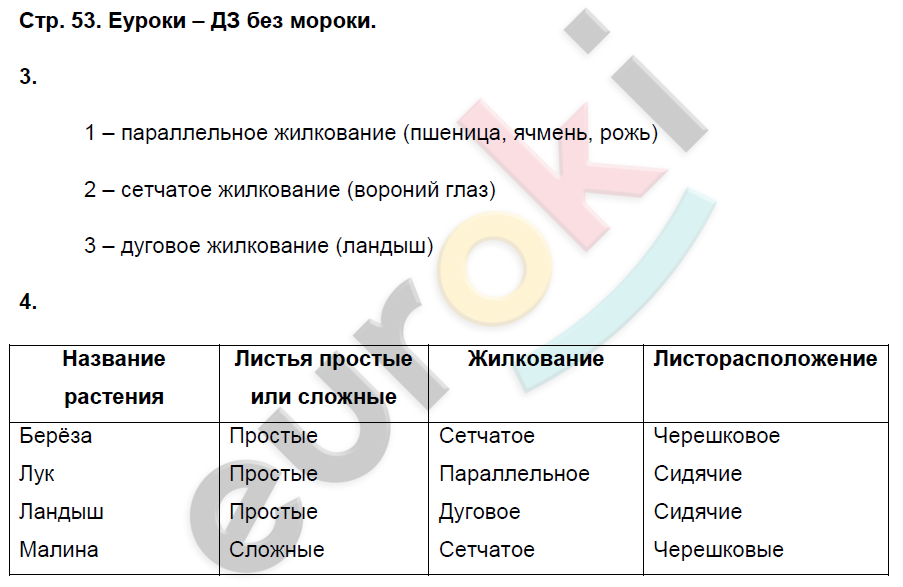 Стр. 53. Еуроки – ДЗ без мороки.

3.

1 – параллельное жилкование (пшеница, ячмень, рожь)

2 – сетчатое жилкование (вороний глаз)

3 – дуговое жилкование (ландыш)

4.

| Название растения | Листья простые или сложные | Жилкование | Листорасположение |
|---|---|---|---|
| Берёза | Простые | Сетчатое | Черешковое |
| Лук | Простые | Параллельное | Сидячие |
| Ландыш | Простые | Дуговое | Сидячие |
| Малина | Сложные | Сетчатое | Черешковые |

euroki